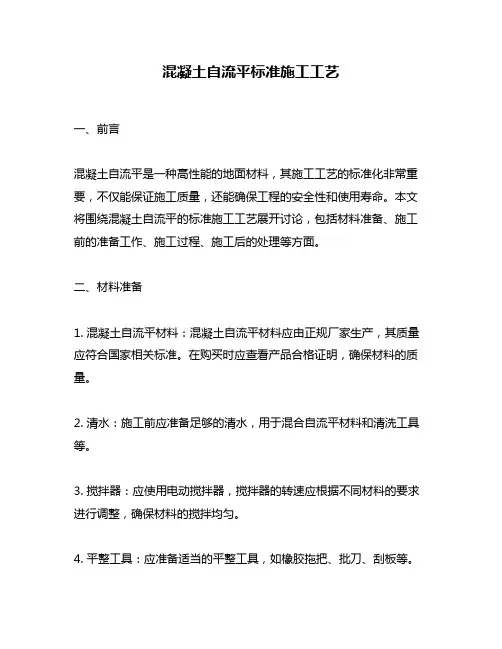 混凝土自流平标准施工工艺

一、前言

混凝土自流平是一种高性能的地面材料，其施工工艺的标准化非常重要，不仅能保证施工质量，还能确保工程的安全性和使用寿命。本文将围绕混凝土自流平的标准施工工艺展开讨论，包括材料准备、施工前的准备工作、施工过程、施工后的处理等方面。

二、材料准备

1. 混凝土自流平材料：混凝土自流平材料应由正规厂家生产，其质量应符合国家相关标准。在购买时应查看产品合格证明，确保材料的质量。

2. 清水：施工前应准备足够的清水，用于混合自流平材料和清洗工具等。

3. 搅拌器：应使用电动搅拌器，搅拌器的转速应根据不同材料的要求进行调整，确保材料的搅拌均匀。

4. 平整工具：应准备适当的平整工具，如橡胶拖把、批刀、刮板等。